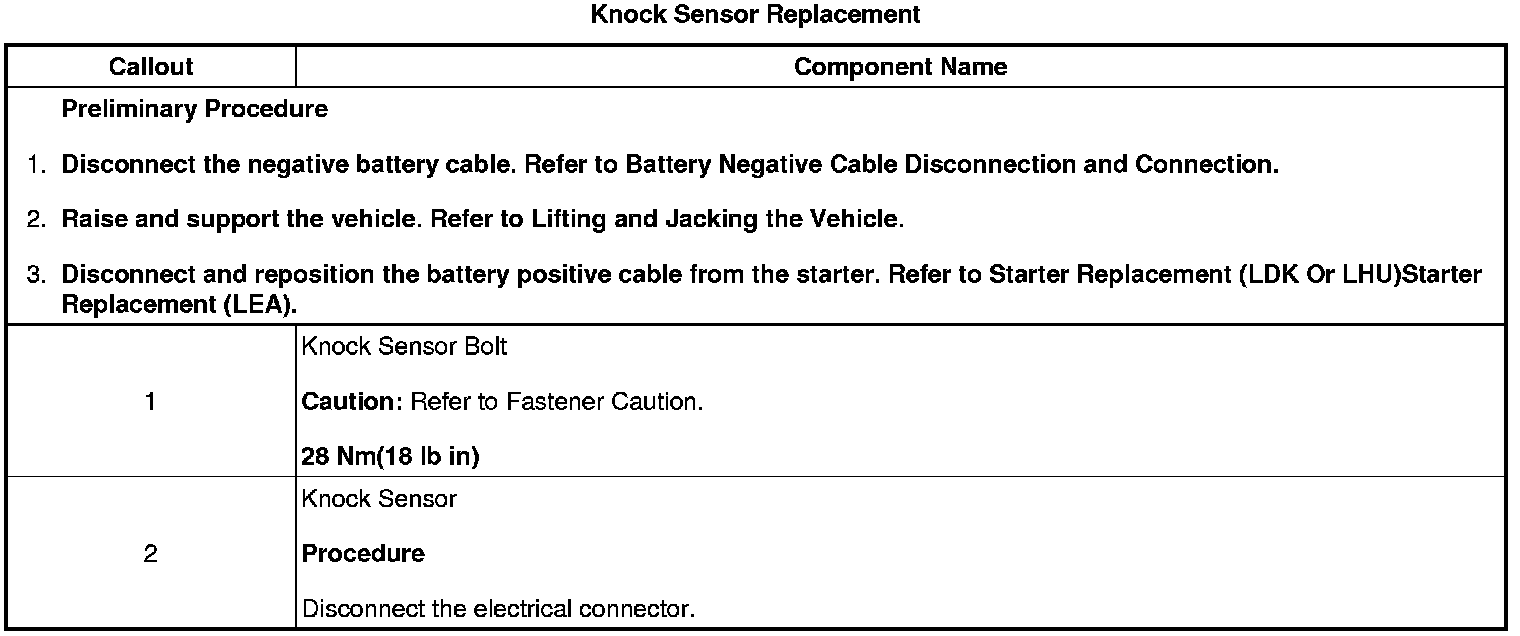 Knock Sensor Replacement

| Callout | Component Name |
|---|---|
| Preliminary Procedure<br>1. Disconnect the negative battery cable. Refer to Battery Negative Cable Disconnection and Connection.<br>2. Raise and support the vehicle. Refer to Lifting and Jacking the Vehicle.<br>3. Disconnect and reposition the battery positive cable from the starter. Refer to Starter Replacement (LDK Or LHU)Starter Replacement (LEA). | |
| 1 | Knock Sensor Bolt<br>Caution: Refer to Fastener Caution.<br>28 Nm(18 lb in) |
| 2 | Knock Sensor<br>Procedure<br>Disconnect the electrical connector. |